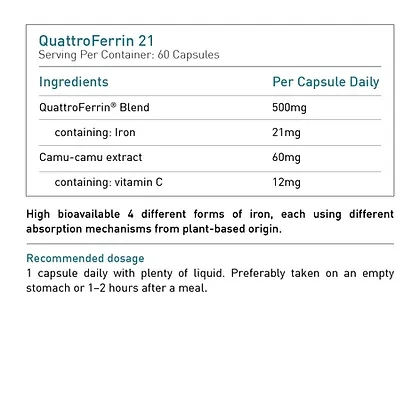 QuattroFerrin 21
Serving Per Container: 60 Capsules

| Ingredients | Per Capsule Daily |
|---|---|
| QuattroFerrin® Blend | 500mg |
| containing: Iron | 21mg |
| Camu-camu extract | 60mg |
| containing: vitamin C | 12mg |

High bioavailable 4 different forms of iron, each using different absorption mechanisms from plant-based origin.

Recommended dosage
1 capsule daily with plenty of liquid. Preferably taken on an empty stomach or 1–2 hours after a meal.